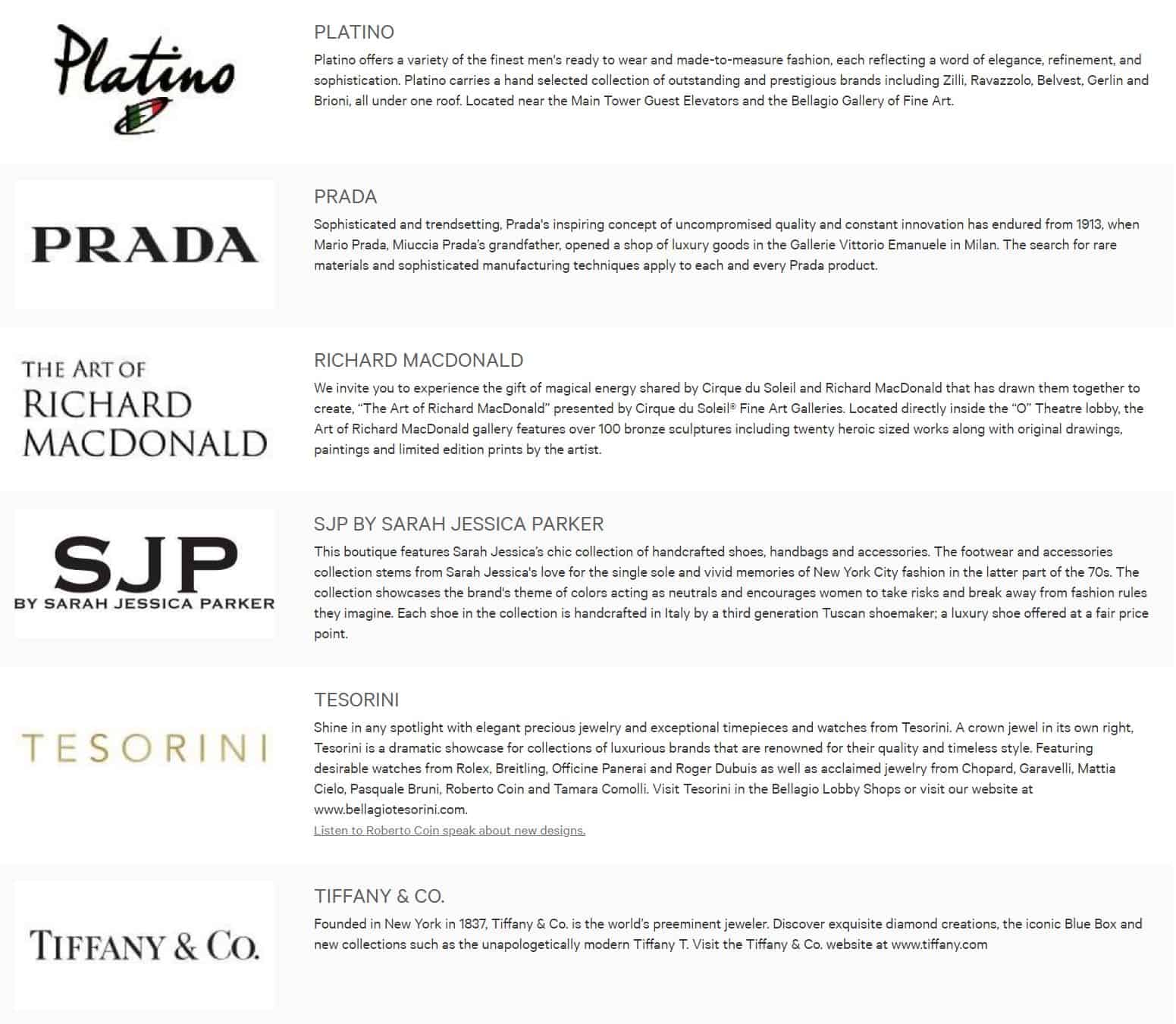 Platino

PLATINO

Platino offers a variety of the finest men's ready to wear and made-to-measure fashion, each reflecting a word of elegance, refinement, and sophistication. Platino carries a hand selected collection of outstanding and prestigious brands including Zilli, Ravazzolo, Belvest, Gerlin and Brioni, all under one roof. Located near the Main Tower Guest Elevators and the Bellagio Gallery of Fine Art.

PRADA

PRADA

Sophisticated and trendsetting, Prada's inspiring concept of uncompromised quality and constant innovation has endured from 1913, when Mario Prada, Miuccia Prada's grandfather, opened a shop of luxury goods in the Gallerie Vittorio Emanuele in Milan. The search for rare materials and sophisticated manufacturing techniques apply to each and every Prada product.

THE ART OF RICHARD MACDONALD

RICHARD MACDONALD

We invite you to experience the gift of magical energy shared by Cirque du Soleil and Richard MacDonald that has drawn them together to create, "The Art of Richard MacDonald" presented by Cirque du Soleil® Fine Art Galleries. Located directly inside the "O" Theatre lobby, the Art of Richard MacDonald gallery features over 100 bronze sculptures including twenty heroic sized works along with original drawings, paintings and limited edition prints by the artist.

SJP BY SARAH JESSICA PARKER

SJP BY SARAH JESSICA PARKER

This boutique features Sarah Jessica's chic collection of handcrafted shoes, handbags and accessories. The footwear and accessories collection stems from Sarah Jessica's love for the single sole and vivid memories of New York City fashion in the latter part of the 70s. The collection showcases the brand's theme of colors acting as neutrals and encourages women to take risks and break away from fashion rules they imagine. Each shoe in the collection is handcrafted in Italy by a third generation Tuscan shoemaker; a luxury shoe offered at a fair price point.

TESORINI

TESORINI

Shine in any spotlight with elegant precious jewelry and exceptional timepieces and watches from Tesorini. A crown jewel in its own right, Tesorini is a dramatic showcase for collections of luxurious brands that are renowned for their quality and timeless style. Featuring desirable watches from Rolex, Breitling, Officine Panerai and Roger Dubuis as well as acclaimed jewelry from Chopard, Garavelli, Mattia Cielo, Pasquale Bruni, Roberto Coin and Tamara Comolli. Visit Tesorini in the Bellagio Lobby Shops or visit our website at www.bellagiotesorini.com.

Listen to Roberto Coin speak about new designs.

TIFFANY & CO.

TIFFANY & CO.

Founded in New York in 1837, Tiffany & Co. is the world's preeminent jeweler. Discover exquisite diamond creations, the iconic Blue Box and new collections such as the unapologetically modern Tiffany T. Visit the Tiffany & Co. website at www.tiffany.com